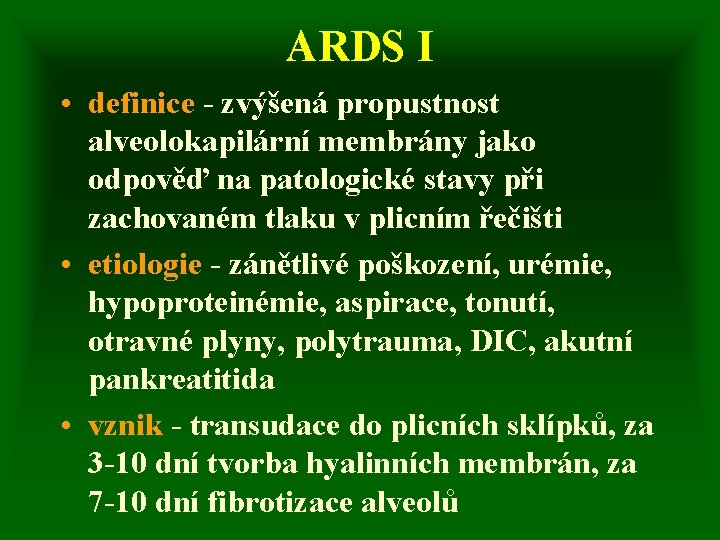 ARDS I

• definice - zvýšená propustnost alveolokapilární membrány jako odpověď na patologické stavy při zachovaném tlaku v plicním řečišti

• etiologie - zánětlivé poškození, urémie, hypoproteinémie, aspirace, tonutí, otravné plyny, polytrauma, DIC, akutní pankreatitida

• vznik - transudace do plicních sklípků, za 3-10 dní tvorba hyalinních membrán, za 7-10 dní fibrotizace alveolů